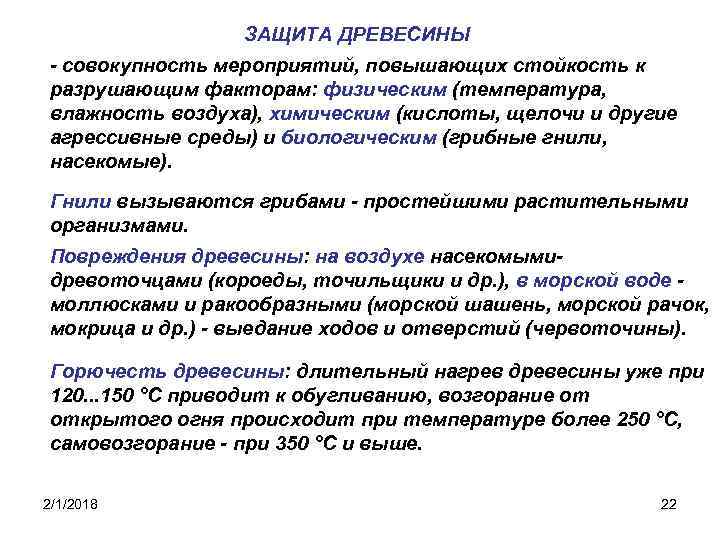 ЗАЩИТА ДРЕВЕСИНЫ

- совокупность мероприятий, повышающих стойкость к разрушающим факторам: физическим (температура, влажность воздуха), химическим (кислоты, щелочи и другие агрессивные среды) и биологическим (грибные гнили, насекомые).

Гнили вызываются грибами - простейшими растительными организмами.

Повреждения древесины: на воздухе насекомыми-древоточцами (короеды, точильщики и др.), в морской воде - моллюсками и ракообразными (морской шашень, морской рачок, мокрица и др.) - выедание ходов и отверстий (червоточины).

Горючесть древесины: длительный нагрев древесины уже при 120...150 °С приводит к обугливанию, возгорание от открытого огня происходит при температуре более 250 °С, самовозгорание - при 350 °С и выше.

2/1/2018

22